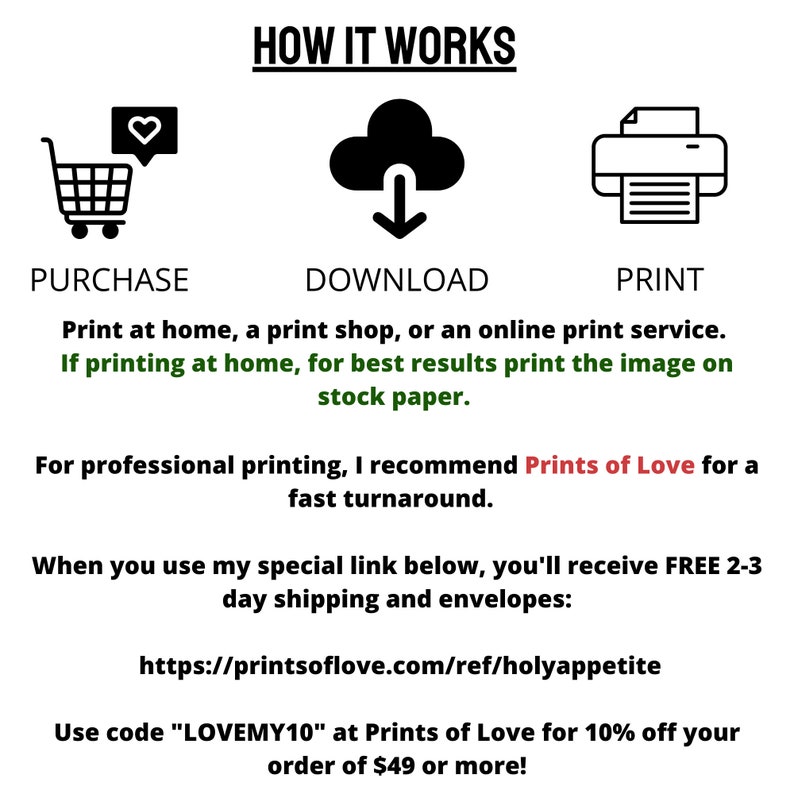 HOW IT WORKS

PURCHASE

DOWNLOAD

PRINT

Print at home, a print shop, or an online print service. If printing at home, for best results print the image on stock paper.

For professional printing, I recommend Prints of Love for a fast turnaround.

When you use my special link below, you'll receive FREE 2-3 day shipping and envelopes:

https://printsoflove.com/ref/holyappetite

Use code "LOVEMY10" at Prints of Love for 10% off your order of $49 or more!